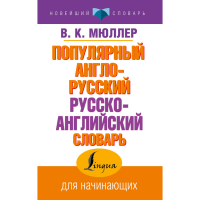 НОВЕЙШИЙ СЛОВАРЬ

В. К. МЮЛЛЕР

ПОПУЛЯРНЫЙ АНГЛО-РУССКИЙ РУССКО-АНГЛИЙСКИЙ СЛОВАРЬ

Lingua

ДЛЯ НАЧИНАЮЩИХ